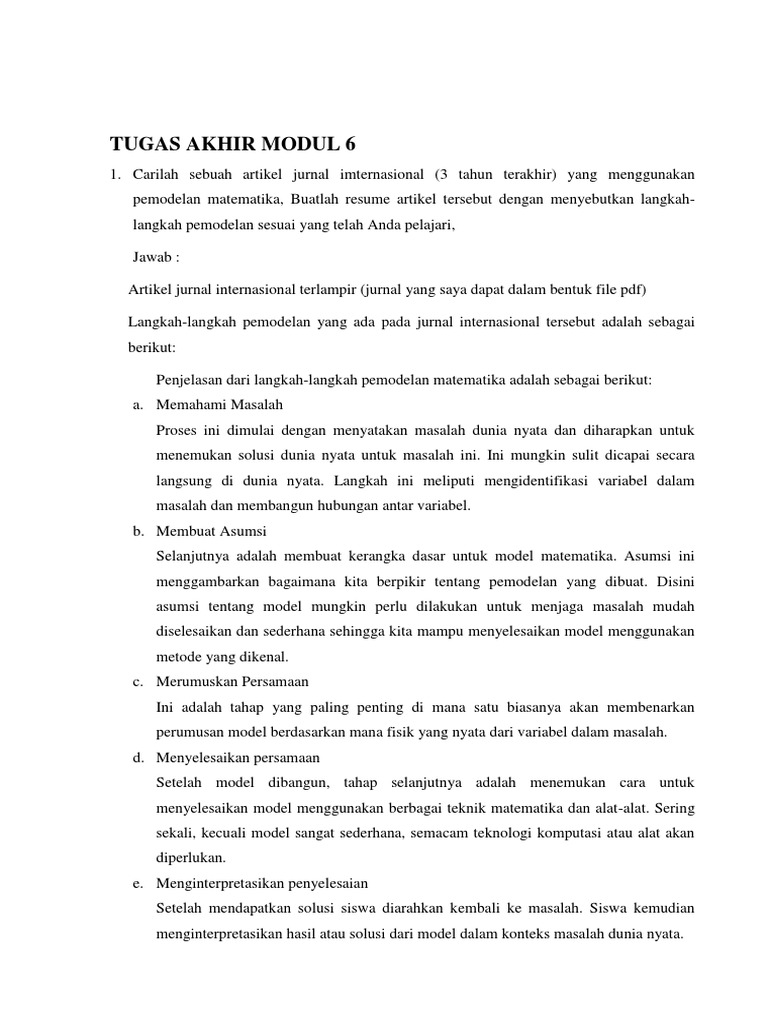 TUGAS AKHIR MODUL 6

1. Carilah sebuah artikel jurnal imternasional (3 tahun terakhir) yang menggunakan pemodelan matematika, Buatlah resume artikel tersebut dengan menyebutkan langkah-langkah pemodelan sesuai yang telah Anda pelajari,

Jawab :

Artikel jurnal internasional terlampir (jurnal yang saya dapat dalam bentuk file pdf)

Langkah-langkah pemodelan yang ada pada jurnal internasional tersebut adalah sebagai berikut:

Penjelasan dari langkah-langkah pemodelan matematika adalah sebagai berikut:

a. Memahami Masalah
Proses ini dimulai dengan menyatakan masalah dunia nyata dan diharapkan untuk menemukan solusi dunia nyata untuk masalah ini. Ini mungkin sulit dicapai secara langsung di dunia nyata. Langkah ini meliputi mengidentifikasi variabel dalam masalah dan membangun hubungan antar variabel.

b. Membuat Asumsi
Selanjutnya adalah membuat kerangka dasar untuk model matematika. Asumsi ini menggambarkan bagaimana kita berpikir tentang pemodelan yang dibuat. Disini asumsi tentang model mungkin perlu dilakukan untuk menjaga masalah mudah diselesaikan dan sederhana sehingga kita mampu menyelesaikan model menggunakan metode yang dikenal.

c. Merumuskan Persamaan
Ini adalah tahap yang paling penting di mana satu biasanya akan membenarkan perumusan model berdasarkan mana fisik yang nyata dari variabel dalam masalah.

d. Menyelesaikan persamaan
Setelah model dibangun, tahap selanjutnya adalah menemukan cara untuk menyelesaikan model menggunakan berbagai teknik matematika dan alat-alat. Sering sekali, kecuali model sangat sederhana, semacam teknologi komputasi atau alat akan diperlukan.

e. Menginterpretasikan penyelesaian
Setelah mendapatkan solusi siswa diarahkan kembali ke masalah. Siswa kemudian menginterpretasikan hasil atau solusi dari model dalam konteks masalah dunia nyata.